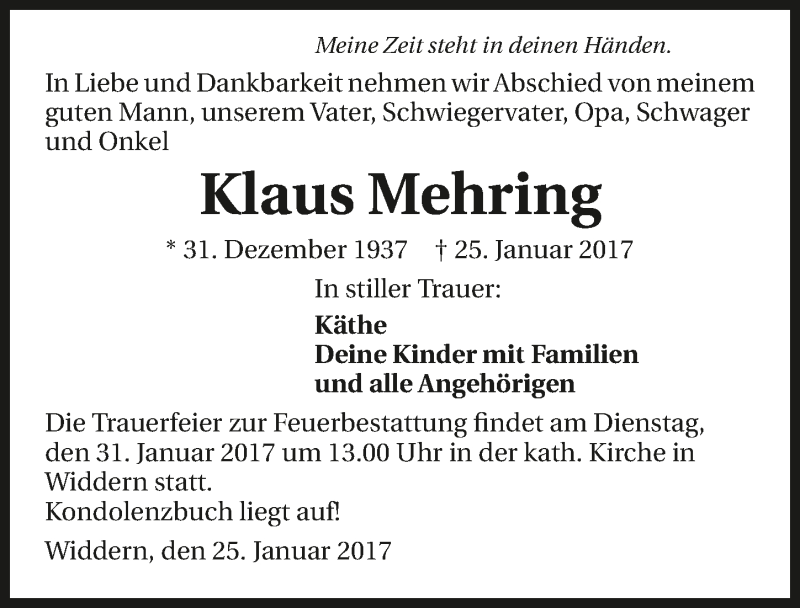 Meine Zeit steht in deinen Händen.

In Liebe und Dankbarkeit nehmen wir Abschied von meinem guten Mann, unserem Vater, Schwiegervater, Opa, Schwager und Onkel

Klaus Mehring

* 31. Dezember 1937 † 25. Januar 2017

In stiller Trauer:

Käthe
Deine Kinder mit Familien
und alle Angehörigen

Die Trauerfeier zur Feuerbestattung findet am Dienstag, den 31. Januar 2017 um 13.00 Uhr in der kath. Kirche in Widdern statt.
Kondolenzbuch liegt auf!

Widdern, den 25. Januar 2017